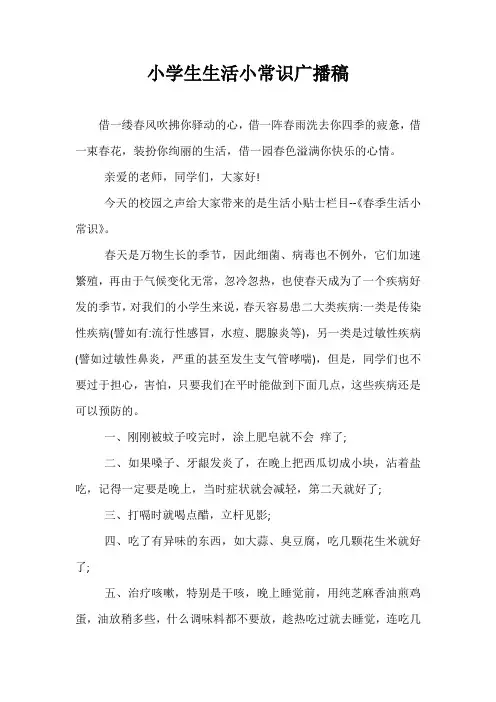 小学生生活小常识广播稿

借一缕春风吹拂你驿动的心，借一阵春雨洗去你四季的疲惫，借一束春花，装扮你绚丽的生活，借一园春色溢满你快乐的心情。

亲爱的老师，同学们，大家好!

今天的校园之声给大家带来的是生活小贴士栏目--《春季生活小常识》。

春天是万物生长的季节，因此细菌、病毒也不例外，它们加速繁殖，再由于气候变化无常，忽冷忽热，也使春天成为了一个疾病好发的季节，对我们的小学生来说，春天容易患二大类疾病:一类是传染性疾病(譬如有:流行性感冒，水痘、腮腺炎等)，另一类是过敏性疾病(譬如过敏性鼻炎，严重的甚至发生支气管哮喘)，但是，同学们也不要过于担心，害怕，只要我们在平时能做到下面几点，这些疾病还是可以预防的。

一、刚刚被蚊子咬完时，涂上肥皂就不会 痒了;

二、如果嗓子、牙龈发炎了，在晚上把西瓜切成小块，沾着盐吃，记得一定要是晚上，当时症状就会减轻，第二天就好了;

三、打嗝时就喝点醋，立杆见影;

四、吃了有异味的东西，如大蒜、臭豆腐，吃几颗花生米就好了;

五、治疗咳嗽，特别是干咳，晚上睡觉前，用纯芝麻香油煎鸡蛋，油放稍多些，什么调味料都不要放，趁热吃过就去睡觉，连吃几